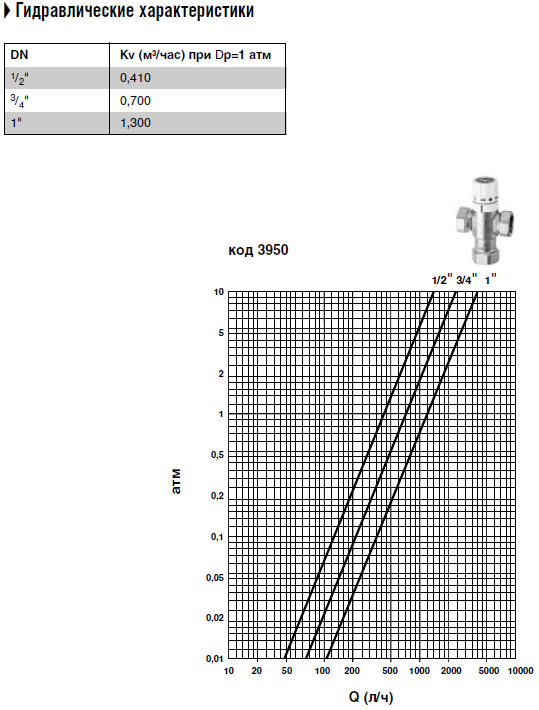 Гидравлические характеристики

| DN | Kv (м³/час) при Dp=1 атм |
|---|---|
| $^1/_2$" | 0,410 |
| $^3/_4$" | 0,700 |
| 1" | 1,300 |

код 3950

1/2" 3/4" 1"

10
5
2
1
0,5
0,2
0,1
0,05
0,02
0,01

атм

10 20 50 100 200 500 1000 2000 5000 10000

Q (л/ч)